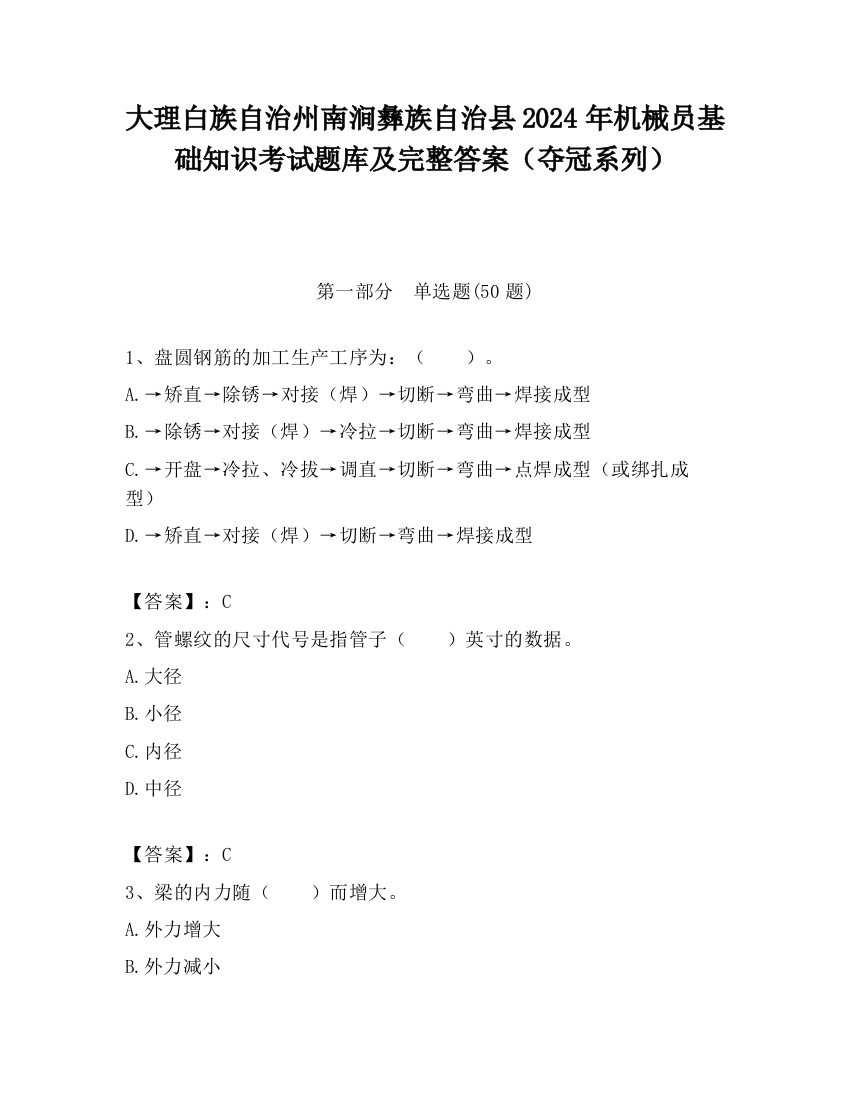 大理白族自治州南涧彝族自治县2024年机械员基础知识考试题库及完整答案（夺冠系列）

第一部分　单选题(50题)

1、盘圆钢筋的加工生产工序为：（　　）。

A.→矫直→除锈→对接（焊）→切断→弯曲→焊接成型

B.→除锈→对接（焊）→冷拉→切断→弯曲→焊接成型

C.→开盘→冷拉、冷拔→调直→切断→弯曲→点焊成型（或绑扎成型）

D.→矫直→对接（焊）→切断→弯曲→焊接成型

【答案】：C

2、管螺纹的尺寸代号是指管子（　　）英寸的数据。

A.大径

B.小径

C.内径

D.中径

【答案】：C

3、梁的内力随（　　）而增大。

A.外力增大

B.外力减小